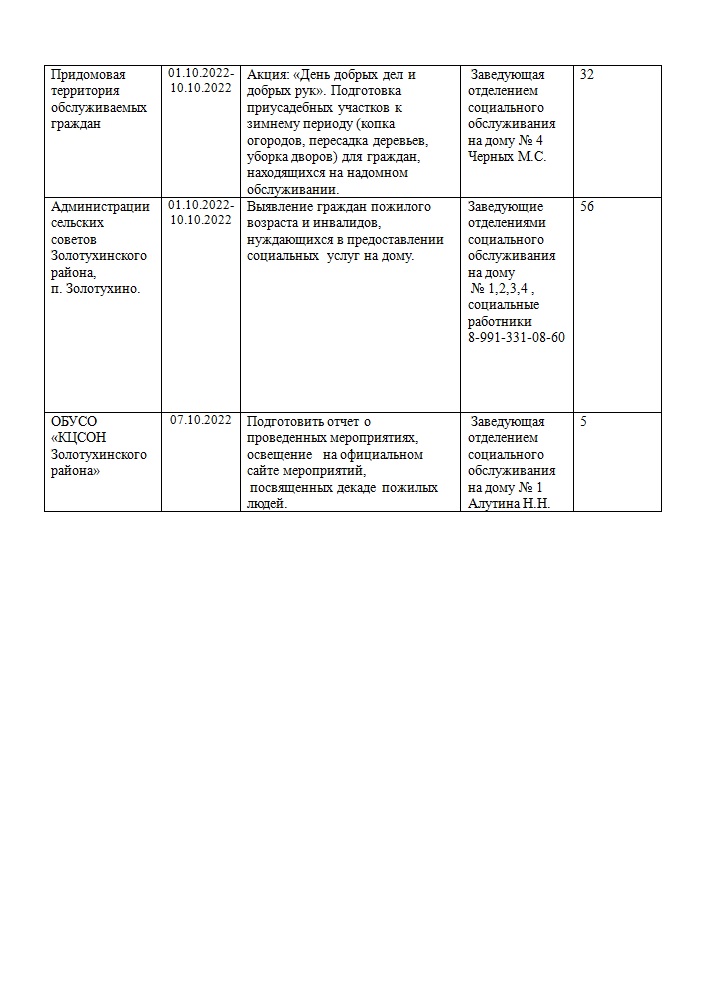 | | | | | |
|---|---|---|---|---|
| Придомовая территория обслуживаемых граждан | 01.10.2022-10.10.2022 | Акция: «День добрых дел и добрых рук». Подготовка приусадебных участков к зимнему периоду (копка огородов, пересадка деревьев, уборка дворов) для граждан, находящихся на надомном обслуживании. | Заведующая отделением социального обслуживания на дому № 4 Черных М.С. | 32 |
| Администрации сельских советов Золотухинского района, п. Золотухино. | 01.10.2022-10.10.2022 | Выявление граждан пожилого возраста и инвалидов, нуждающихся в предоставлении социальных услуг на дому. | Заведующие отделениями социального обслуживания на дому № 1,2,3,4 , социальные работники 8-991-331-08-60 | 56 |
| ОБУСО «КЦСОН Золотухинского района» | 07.10.2022 | Подготовить отчет о проведенных мероприятиях, освещение на официальном сайте мероприятий, посвященных декаде пожилых людей. | Заведующая отделением социального обслуживания на дому № 1 Алутина Н.Н. | 5 |